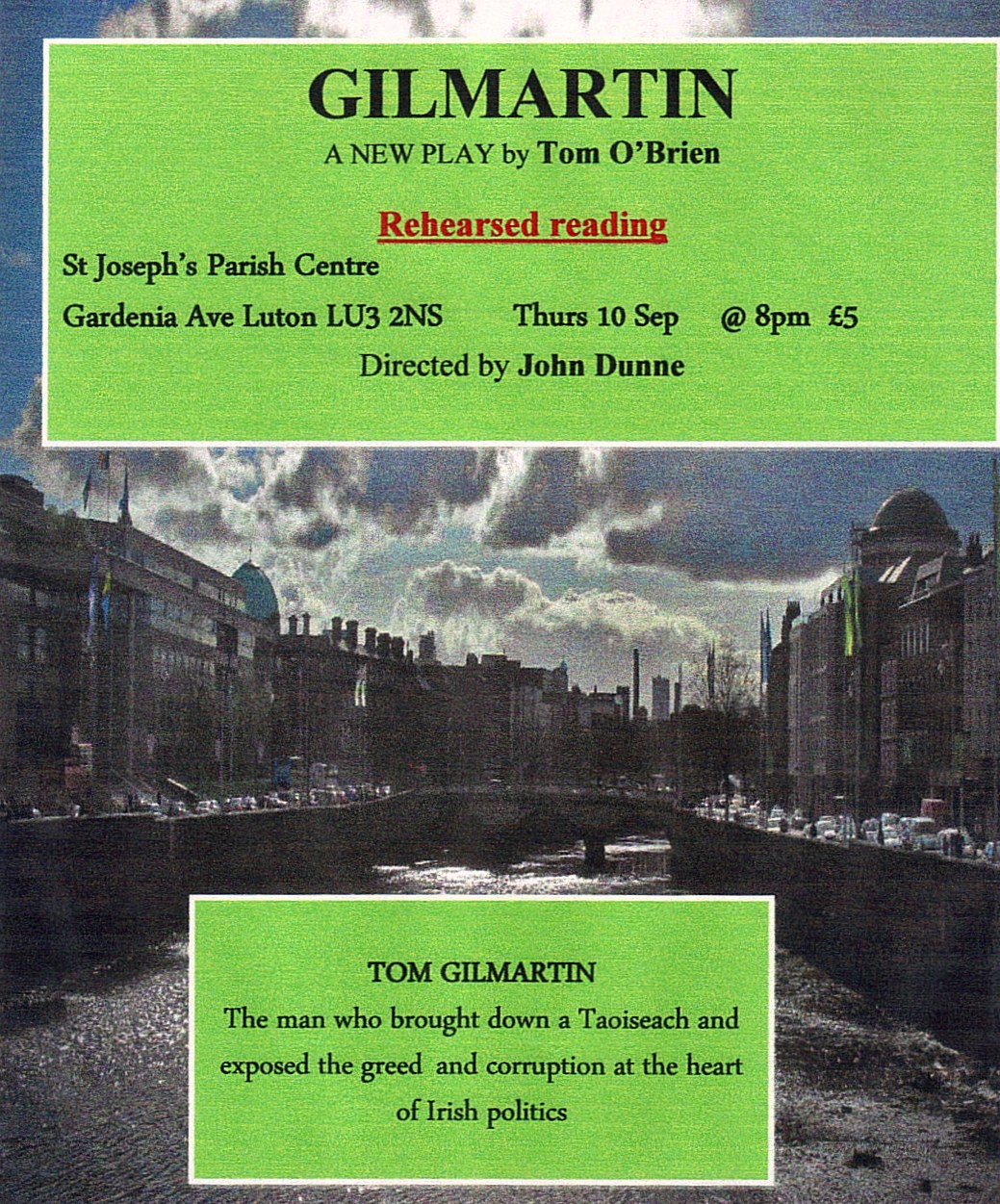 GILMARTIN

A NEW PLAY by Tom O'Brien

Rehearsed reading

St Joseph's Parish Centre

Gardenia Ave Luton LU3 2NS Thurs 10 Sep @ 8pm £5

Directed by John Dunne

TOM GILMARTIN

The man who brought down a Taoiseach and exposed the greed and corruption at the heart of Irish politics